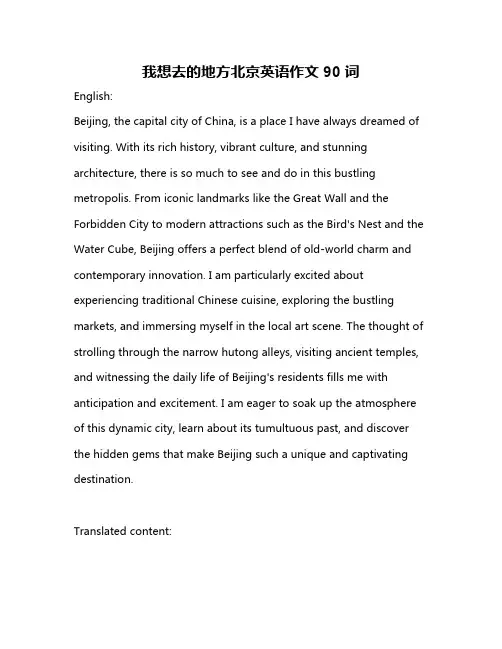 我想去的地方北京英语作文 90 词

English:

Beijing, the capital city of China, is a place I have always dreamed of visiting. With its rich history, vibrant culture, and stunning architecture, there is so much to see and do in this bustling metropolis. From iconic landmarks like the Great Wall and the Forbidden City to modern attractions such as the Bird's Nest and the Water Cube, Beijing offers a perfect blend of old-world charm and contemporary innovation. I am particularly excited about experiencing traditional Chinese cuisine, exploring the bustling markets, and immersing myself in the local art scene. The thought of strolling through the narrow hutong alleys, visiting ancient temples, and witnessing the daily life of Beijing's residents fills me with anticipation and excitement. I am eager to soak up the atmosphere of this dynamic city, learn about its tumultuous past, and discover the hidden gems that make Beijing such a unique and captivating destination.

Translated content: